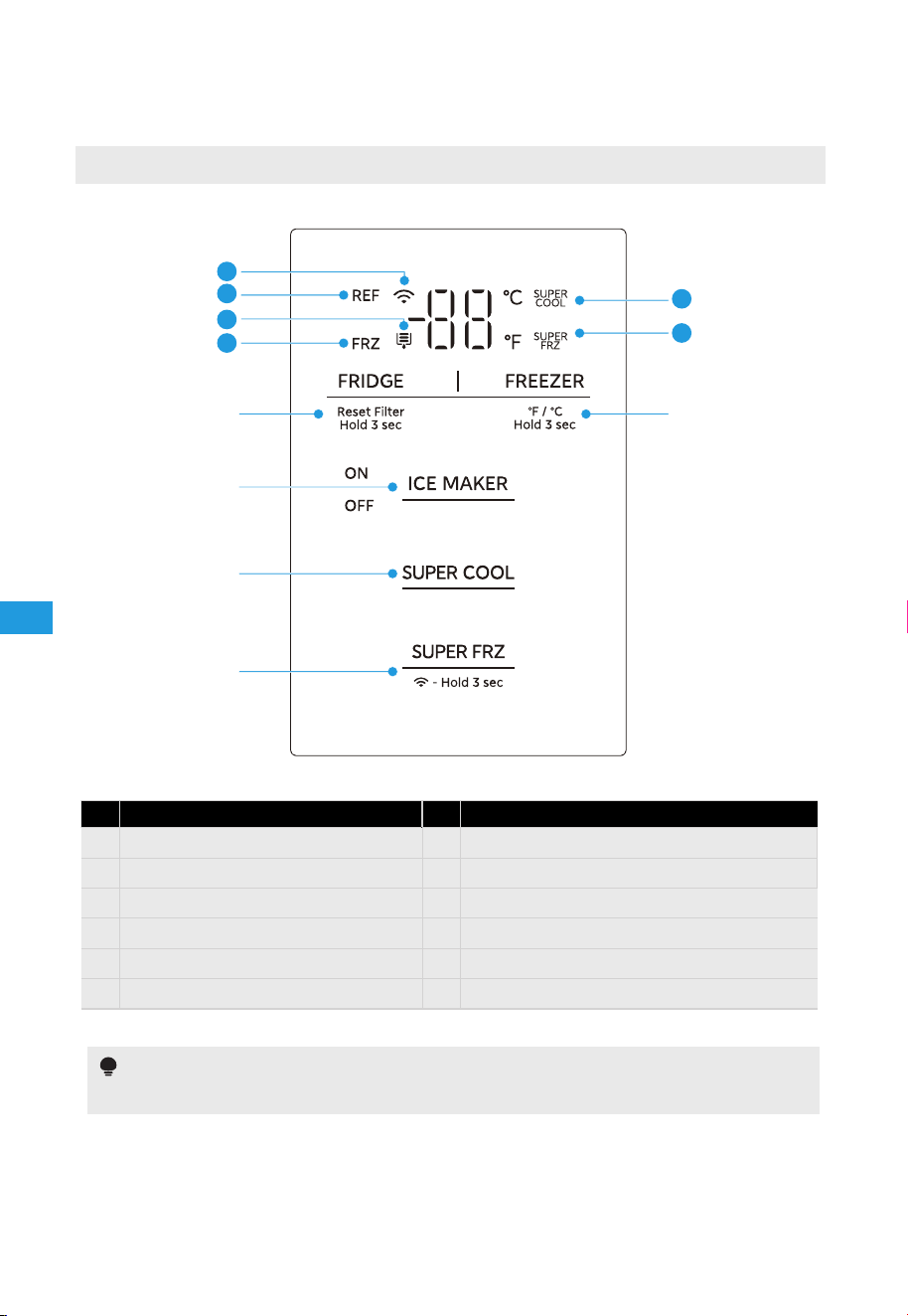 REF

FRZ

-88

°C

°F

SUPER COOL

SUPER FRZ

FRIDGE | FREEZER

Reset Filter
Hold 3 sec

°F / °C
Hold 3 sec

ON

OFF

ICE MAKER

SUPER COOL

SUPER FRZ

- Hold 3 sec